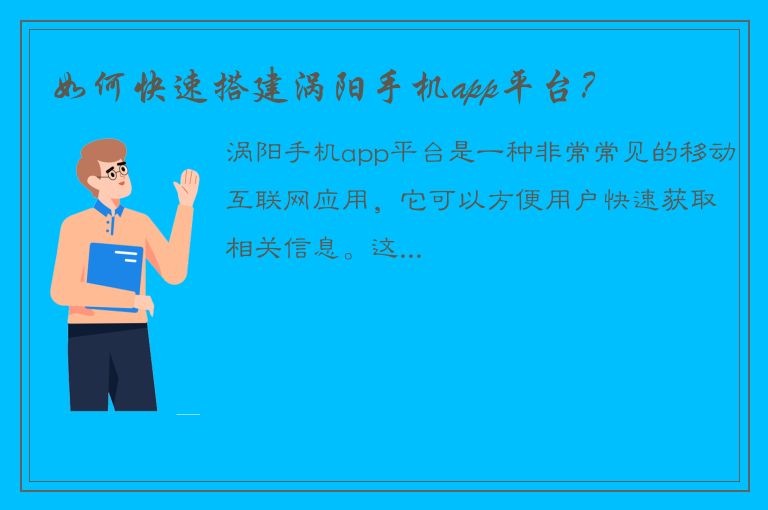 如何快速搭建涡阳手机app平台？

涡阳手机app平台是一种非常常见的移动互联网应用，它可以方便用户快速获取相关信息。这...